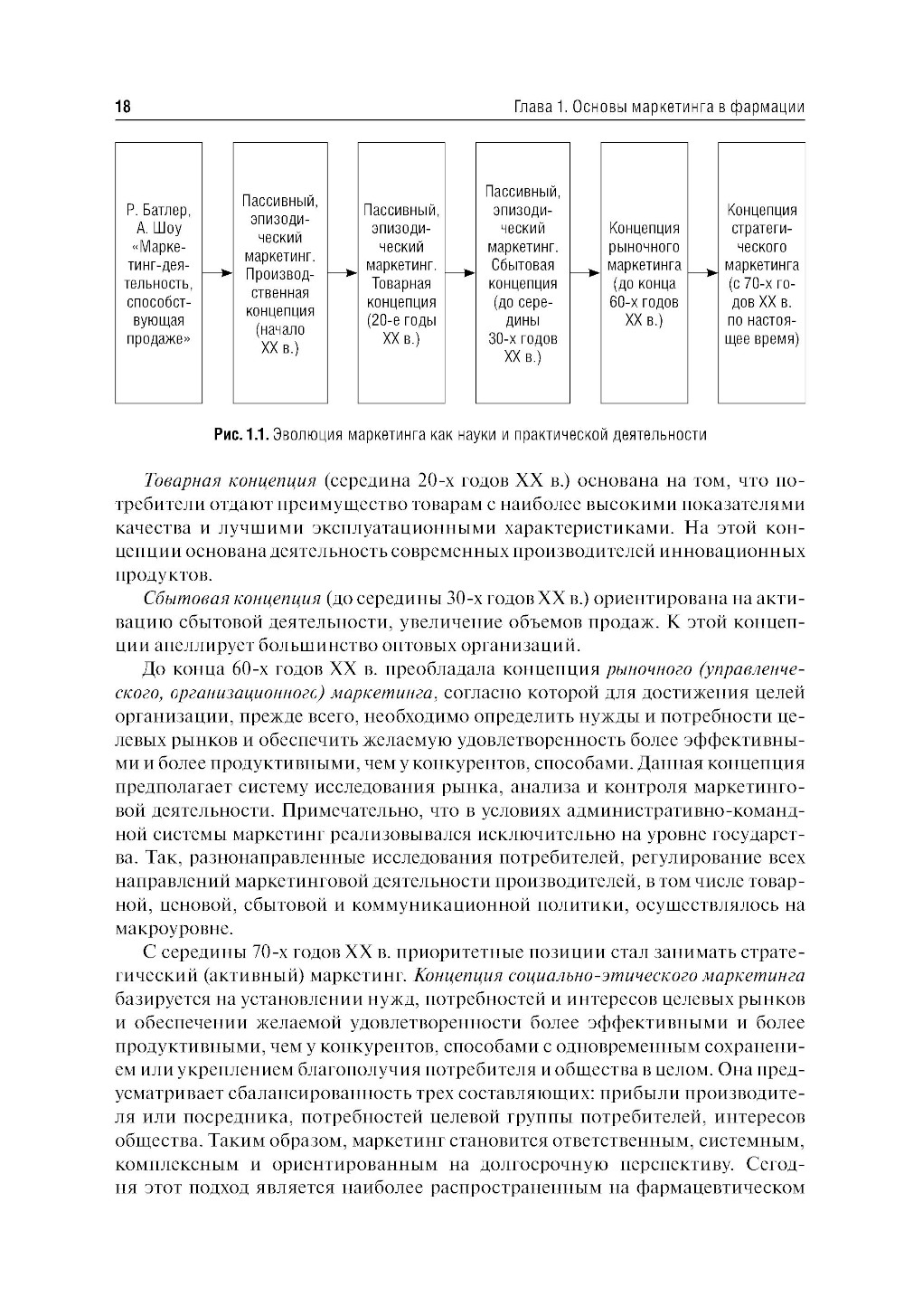 18

Глава 1. Основы маркетинга в фармации

Р. Батлер, А. Шоу «Маркетинг-деятельность, способствующая продаже»

Пассивный, эпизодический маркетинг. Производственная концепция (начало XX в.)

Пассивный, эпизодический маркетинг. Товарная концепция (20-е годы XX в.)

Пассивный, эпизодический маркетинг. Сбытовая концепция (до середины 30-х годов XX в.)

Концепция рыночного маркетинга (до конца 60-х годов XX в.)

Концепция стратегического маркетинга (с 70-х годов XX в. по настоящее время)

Рис. 1.1. Эволюция маркетинга как науки и практической деятельности

Товарная концепция (середина 20-х годов XX в.) основана на том, что потребители отдают преимущество товарам с наиболее высокими показателями качества и лучшими эксплуатационными характеристиками. На этой концепции основана деятельность современных производителей инновационных продуктов.

Сбытовая концепция (до середины 30-х годов XX в.) ориентирована на активацию сбытовой деятельности, увеличение объемов продаж. К этой концепции апеллирует большинство оптовых организаций.

До конца 60-х годов XX в. преобладала концепция рыночного (управленческого, организационного) маркетинга, согласно которой для достижения целей организации, прежде всего, необходимо определить нужды и потребности целевых рынков и обеспечить желаемую удовлетворенность более эффективными и более продуктивными, чем у конкурентов, способами. Данная концепция предполагает систему исследования рынка, анализа и контроля маркетинговой деятельности. Примечательно, что в условиях административно-командной системы маркетинг реализовывался исключительно на уровне государства. Так, разнонаправленные исследования потребителей, регулирование всех направлений маркетинговой деятельности производителей, в том числе товарной, ценовой, сбытовой и коммуникационной политики, осуществлялось на макроуровне.

С середины 70-х годов XX в. приоритетные позиции стал занимать стратегический (активный) маркетинг. Концепция социально-этического маркетинга базируется на установлении нужд, потребностей и интересов целевых рынков и обеспечении желаемой удовлетворенности более эффективными и более продуктивными, чем у конкурентов, способами с одновременным сохранением или укреплением благополучия потребителя и общества в целом. Она предусматривает сбалансированность трех составляющих: прибыли производителя или посредника, потребностей целевой группы потребителей, интересов общества. Таким образом, маркетинг становится ответственным, системным, комплексным и ориентированным на долгосрочную перспективу. Сегодня этот подход является наиболее распространенным на фармацевтическом